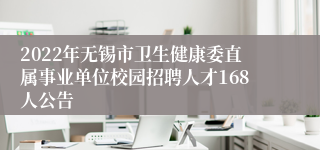 2022年无锡市卫生健康委直属事业单位校园招聘人才168人公告